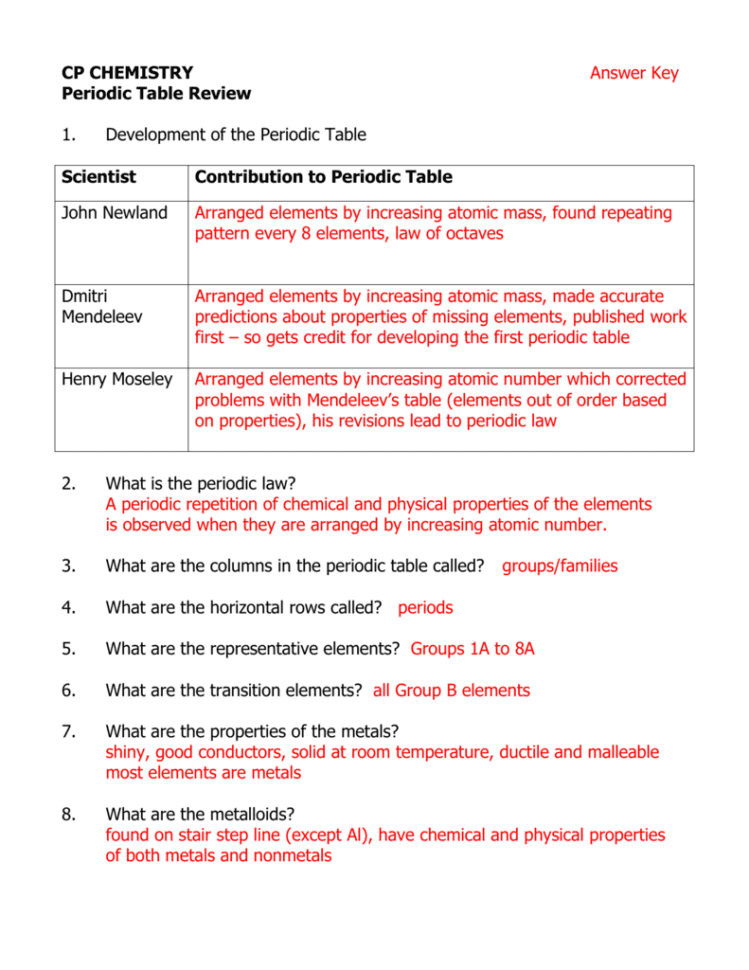 CP CHEMISTRY
Periodic Table Review

Answer Key

1. Development of the Periodic Table

| Scientist | Contribution to Periodic Table |
|---|---|
| John Newland | Arranged elements by increasing atomic mass, found repeating pattern every 8 elements, law of octaves |
| Dmitri Mendeleev | Arranged elements by increasing atomic mass, made accurate predictions about properties of missing elements, published work first – so gets credit for developing the first periodic table |
| Henry Moseley | Arranged elements by increasing atomic number which corrected problems with Mendeleev's table (elements out of order based on properties), his revisions lead to periodic law |

2. What is the periodic law?
A periodic repetition of chemical and physical properties of the elements is observed when they are arranged by increasing atomic number.

3. What are the columns in the periodic table called? groups/families

4. What are the horizontal rows called? periods

5. What are the representative elements? Groups 1A to 8A

6. What are the transition elements? all Group B elements

7. What are the properties of the metals?
shiny, good conductors, solid at room temperature, ductile and malleable
most elements are metals

8. What are the metalloids?
found on stair step line (except Al), have chemical and physical properties of both metals and nonmetals